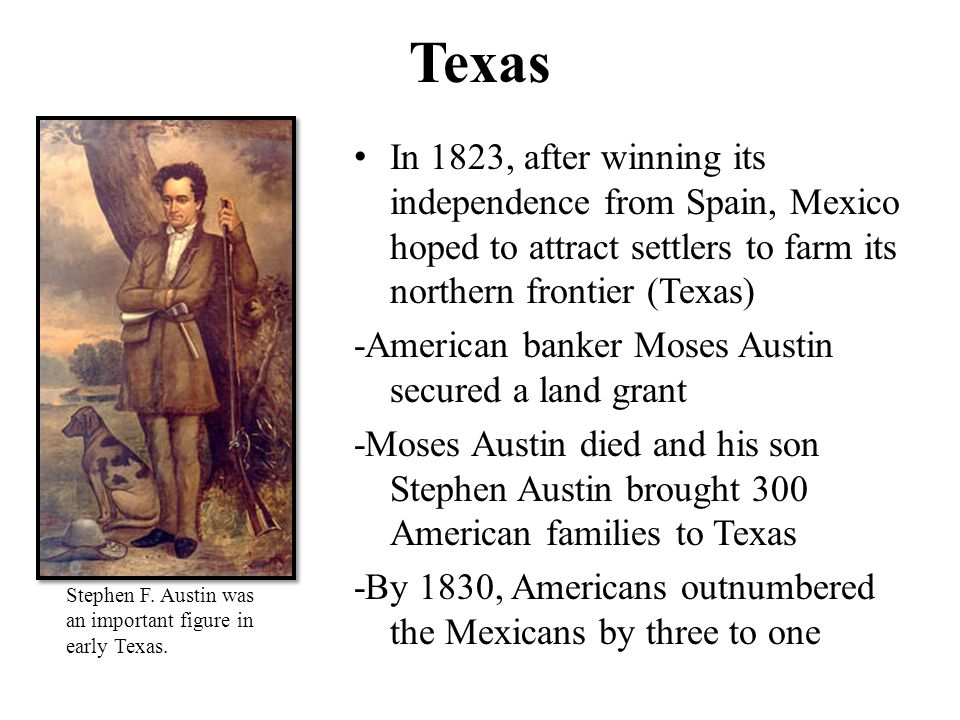 Texas

Stephen F. Austin was an important figure in early Texas.

• In 1823, after winning its independence from Spain, Mexico hoped to attract settlers to farm its northern frontier (Texas)

-American banker Moses Austin secured a land grant

-Moses Austin died and his son Stephen Austin brought 300 American families to Texas

-By 1830, Americans outnumbered the Mexicans by three to one